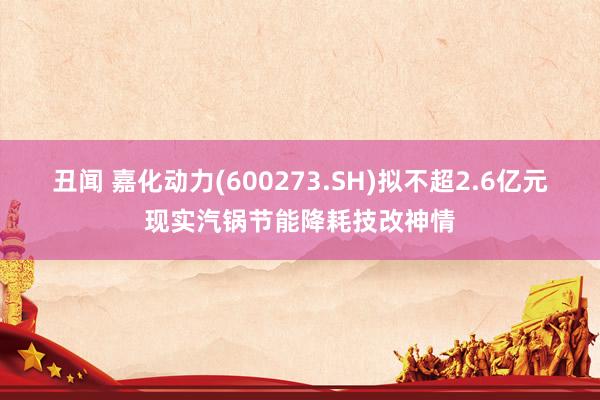 丑闻 嘉化动力(600273.SH)拟不超2.6亿元现实汽锅节能降耗技改神情